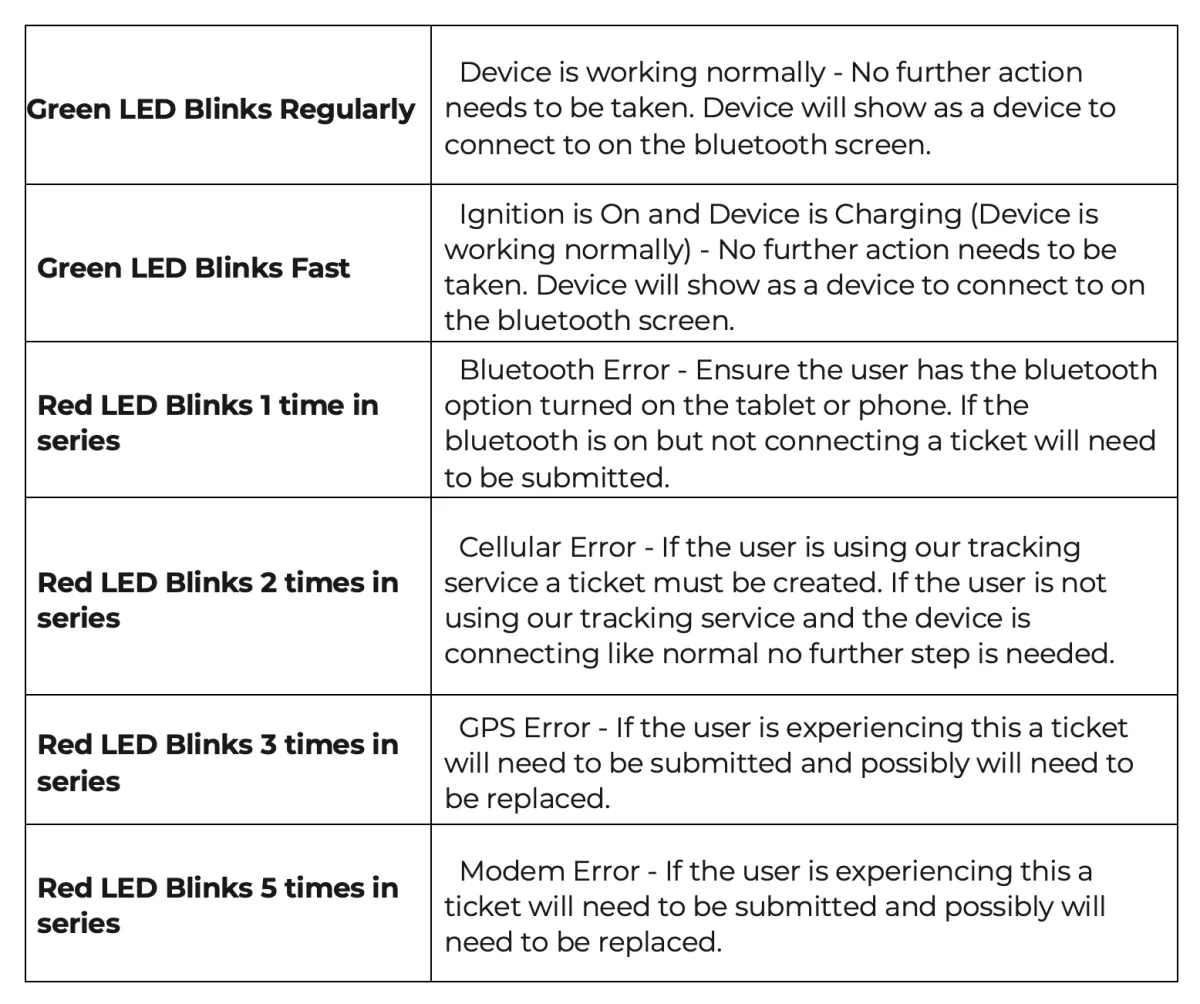 | | |
|---|---|
| **Green LED Blinks Regularly** | Device is working normally - No further action needs to be taken. Device will show as a device to connect to on the bluetooth screen. |
| **Green LED Blinks Fast** | Ignition is On and Device is Charging (Device is working normally) - No further action needs to be taken. Device will show as a device to connect to on the bluetooth screen. |
| **Red LED Blinks 1 time in series** | Bluetooth Error - Ensure the user has the bluetooth option turned on the tablet or phone. If the bluetooth is on but not connecting a ticket will need to be submitted. |
| **Red LED Blinks 2 times in series** | Cellular Error - If the user is using our tracking service a ticket must be created. If the user is not using our tracking service and the device is connecting like normal no further step is needed. |
| **Red LED Blinks 3 times in series** | GPS Error - If the user is experiencing this a ticket will need to be submitted and possibly will need to be replaced. |
| **Red LED Blinks 5 times in series** | Modem Error - If the user is experiencing this a ticket will need to be submitted and possibly will need to be replaced. |